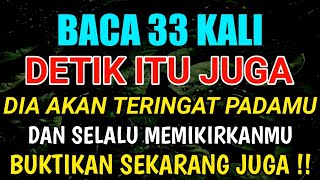 BACA 33 KALI
DETIK ITU JUGA
DIA AKAN TERINGAT PADAMU
DAN SELALU MEMIKIRKANMU
BUKTIKAN SEKARANG JUGA !!